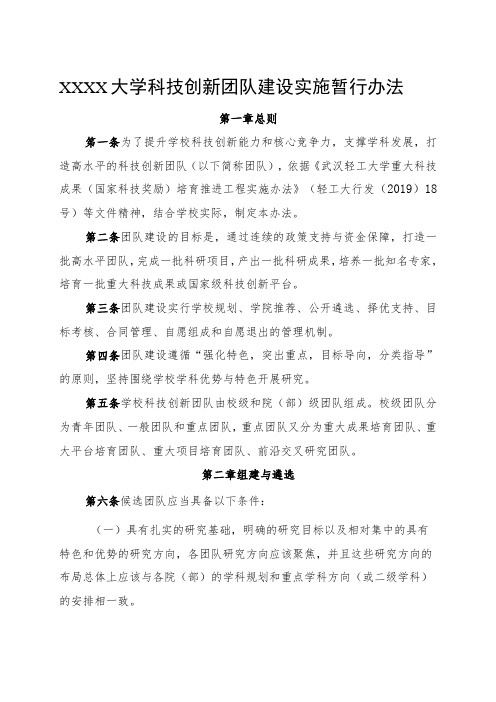 XXXX大学科技创新团队建设实施暂行办法

第一章总则

第一条为了提升学校科技创新能力和核心竞争力，支撑学科发展，打造高水平的科技创新团队（以下简称团队），依据《武汉轻工大学重大科技成果（国家科技奖励）培育推进工程实施办法》（轻工大行发（2019）18号）等文件精神，结合学校实际，制定本办法。

第二条团队建设的目标是，通过连续的政策支持与资金保障，打造一批高水平团队，完成一批科研项目，产出一批科研成果，培养一批知名专家，培育一批重大科技成果或国家级科技创新平台。

第三条团队建设实行学校规划、学院推荐、公开遴选、择优支持、目标考核、合同管理、自愿组成和自愿退出的管理机制。

第四条团队建设遵循“强化特色，突出重点，目标导向，分类指导”的原则，坚持围绕学校学科优势与特色开展研究。

第五条学校科技创新团队由校级和院（部）级团队组成。校级团队分为青年团队、一般团队和重点团队，重点团队又分为重大成果培育团队、重大平台培育团队、重大项目培育团队、前沿交叉研究团队。

第二章组建与遴选

第六条候选团队应当具备以下条件：

（一）具有扎实的研究基础，明确的研究目标以及相对集中的具有特色和优势的研究方向，各团队研究方向应该聚焦，并且这些研究方向的布局总体上应该与各院（部）的学科规划和重点学科方向（或二级学科）的安排相一致。